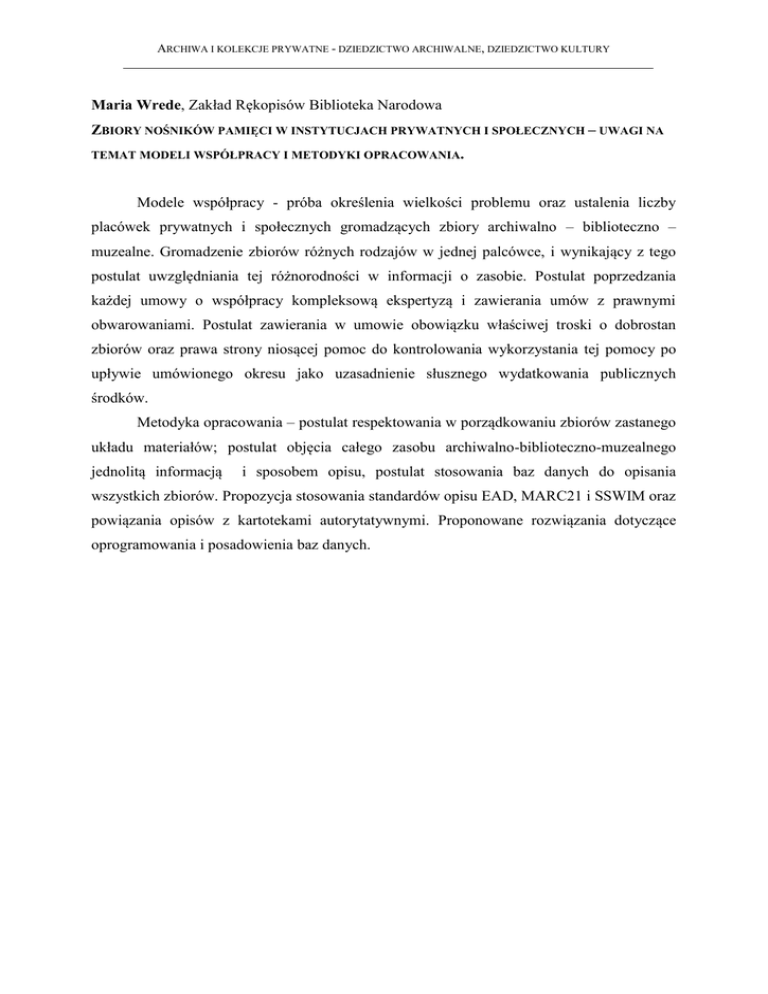 ARCHIWA I KOLEKCJE PRYWATNE - DZIEDZICTWO ARCHIWALNE, DZIEDZICTWO KULTURY

Maria Wrede, Zakład Rękopisów Biblioteka Narodowa

ZBIORY NOŚNIKÓW PAMIĘCI W INSTYTUCJACH PRYWATNYCH I SPOŁECZNYCH – UWAGI NA TEMAT MODELI WSPÓŁPRACY I METODYKI OPRACOWANIA.

Modele współpracy - próba określenia wielkości problemu oraz ustalenia liczby placówek prywatnych i społecznych gromadzących zbiory archiwalno – biblioteczno – muzealne. Gromadzenie zbiorów różnych rodzajów w jednej palcówce, i wynikający z tego postulat uwzględniania tej różnorodności w informacji o zasobie. Postulat poprzedzania każdej umowy o współpracy kompleksową ekspertyzą i zawierania umów z prawnymi obwarowaniami. Postulat zawierania w umowie obowiązku właściwej troski o dobrostan zbiorów oraz prawa strony niosącej pomoc do kontrolowania wykorzystania tej pomocy po upływie umówionego okresu jako uzasadnienie słusznego wydatkowania publicznych środków.

Metodyka opracowania – postulat respektowania w porządkowaniu zbiorów zastanego układu materiałów; postulat objęcia całego zasobu archiwalno-biblioteczno-muzealnego jednolitą informacją i sposobem opisu, postulat stosowania baz danych do opisania wszystkich zbiorów. Propozycja stosowania standardów opisu EAD, MARC21 i SSWIM oraz powiązania opisów z kartotekami autorytatywnymi. Proponowane rozwiązania dotyczące oprogramowania i posadowienia baz danych.